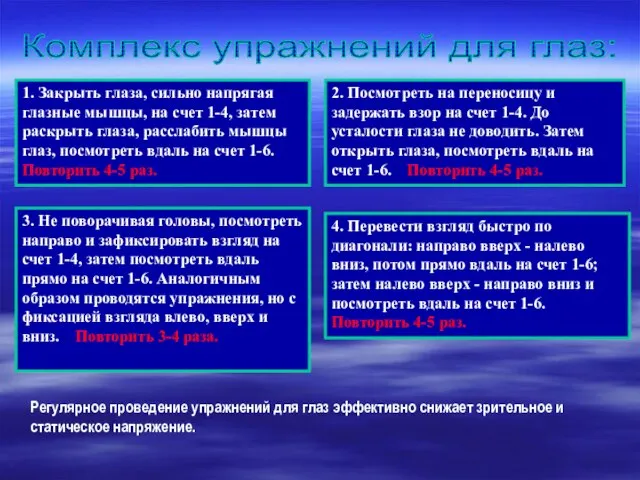 Комплекс упражнений для глаз:

1. Закрыть глаза, сильно напрягая глазные мышцы, на счет 1-4, затем раскрыть глаза, расслабить мышцы глаз, посмотреть вдаль на счет 1-6. Повторить 4-5 раз.

2. Посмотреть на переносицу и задержать взор на счет 1-4. До усталости глаза не доводить. Затем открыть глаза, посмотреть вдаль на счет 1-6. Повторить 4-5 раз.

3. Не поворачивая головы, посмотреть направо и зафиксировать взгляд на счет 1-4, затем посмотреть вдаль прямо на счет 1-6. Аналогичным образом проводятся упражнения, но с фиксацией взгляда влево, вверх и вниз. Повторить 3-4 раза.

4. Перевести взгляд быстро по диагонали: направо вверх - налево вниз, потом прямо вдаль на счет 1-6; затем налево вверх - направо вниз и посмотреть вдаль на счет 1-6. Повторить 4-5 раз.

Регулярное проведение упражнений для глаз эффективно снижает зрительное и статическое напряжение.